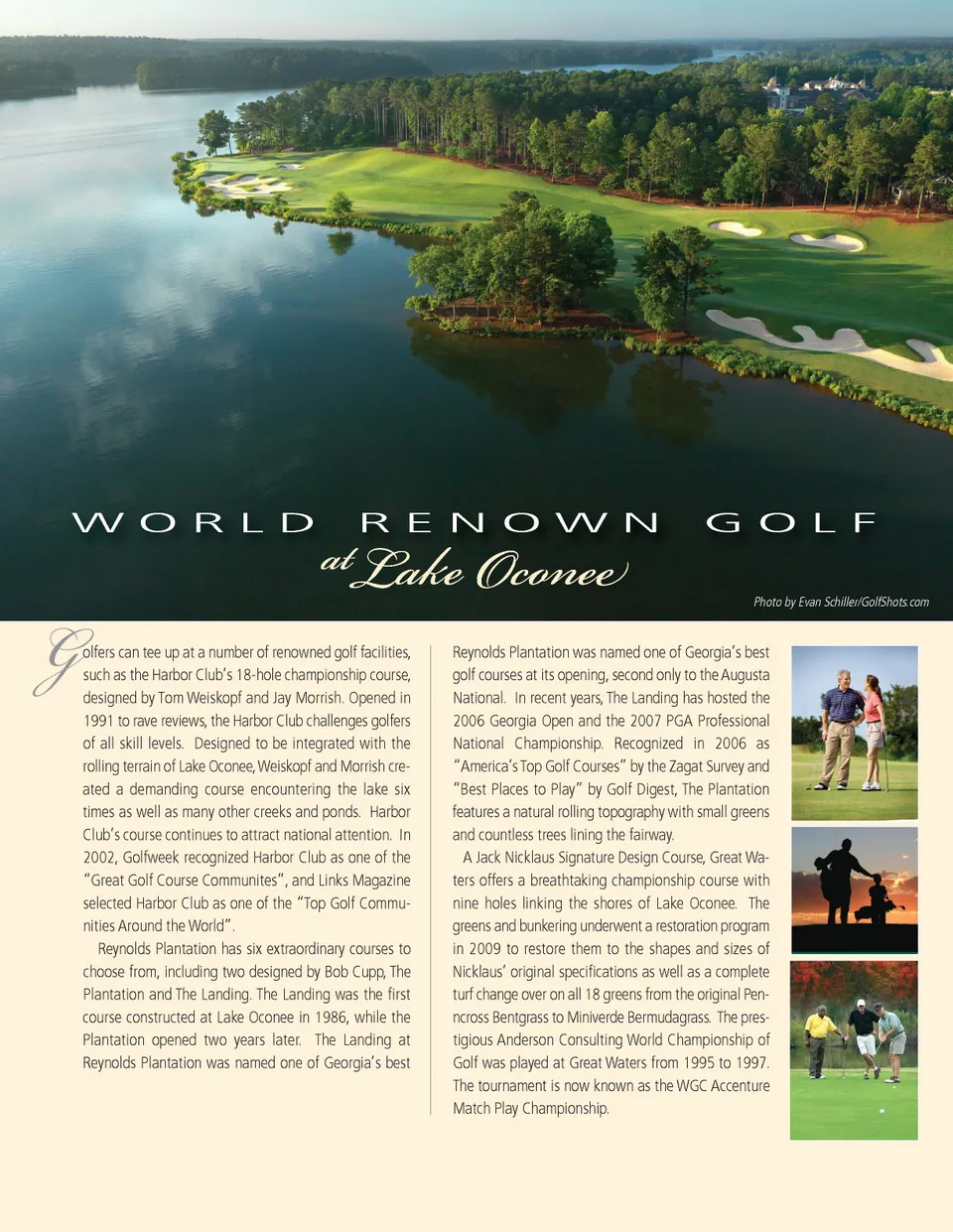 WORLD RENOWN GOLF
at Lake Oconee

Photo by Evan Schiller/GolfShots.com

Golfers can tee up at a number of renowned golf facilities, such as the Harbor Club's 18-hole championship course, designed by Tom Weiskopf and Jay Morrish. Opened in 1991 to rave reviews, the Harbor Club challenges golfers of all skill levels. Designed to be integrated with the rolling terrain of Lake Oconee, Weiskopf and Morrish created a demanding course encountering the lake six times as well as many other creeks and ponds. Harbor Club's course continues to attract national attention. In 2002, Golfweek recognized Harbor Club as one of the "Great Golf Course Communites", and Links Magazine selected Harbor Club as one of the "Top Golf Communities Around the World".

Reynolds Plantation has six extraordinary courses to choose from, including two designed by Bob Cupp, The Plantation and The Landing. The Landing was the first course constructed at Lake Oconee in 1986, while the Plantation opened two years later. The Landing at Reynolds Plantation was named one of Georgia's best

Reynolds Plantation was named one of Georgia's best golf courses at its opening, second only to the Augusta National. In recent years, The Landing has hosted the 2006 Georgia Open and the 2007 PGA Professional National Championship. Recognized in 2006 as "America's Top Golf Courses" by the Zagat Survey and "Best Places to Play" by Golf Digest, The Plantation features a natural rolling topography with small greens and countless trees lining the fairway.

A Jack Nicklaus Signature Design Course, Great Waters offers a breathtaking championship course with nine holes linking the shores of Lake Oconee. The greens and bunkering underwent a restoration program in 2009 to restore them to the shapes and sizes of Nicklaus' original specifications as well as a complete turf change over on all 18 greens from the original Penncross Bentgrass to Miniverde Bermudagrass. The prestigious Anderson Consulting World Championship of Golf was played at Great Waters from 1995 to 1997. The tournament is now known as the WGC Accenture Match Play Championship.